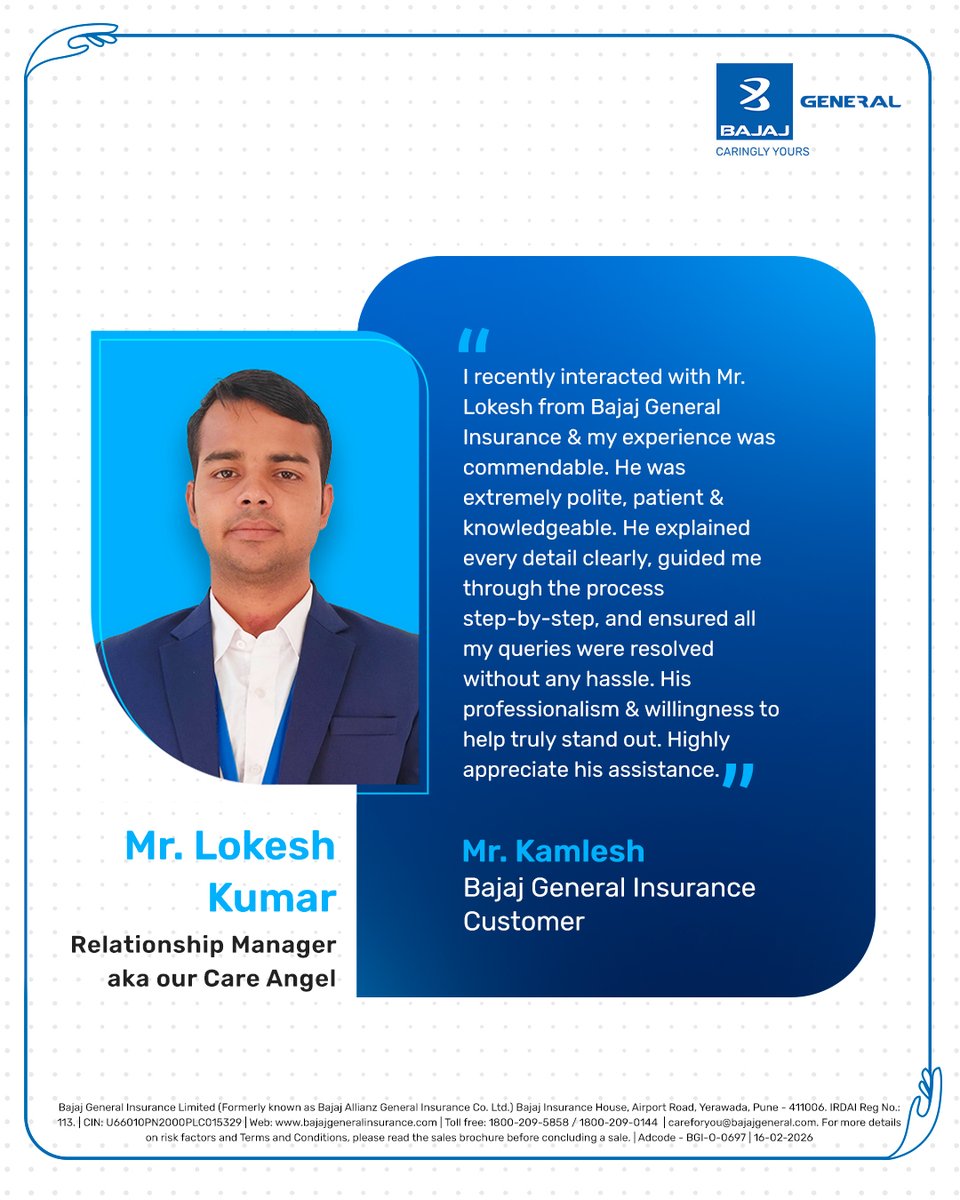 BAJAJ GENERAL
CARINGLY YOURS

"I recently interacted with Mr. Lokesh from Bajaj General Insurance & my experience was commendable. He was extremely polite, patient & knowledgeable. He explained every detail clearly, guided me through the process step-by-step, and ensured all my queries were resolved without any hassle. His professionalism & willingness to help truly stand out. Highly appreciate his assistance."

Mr. Kamlesh
Bajaj General Insurance Customer

Mr. Lokesh Kumar
Relationship Manager aka our Care Angel

Bajaj General Insurance Limited (Formerly known as Bajaj Allianz General Insurance Co. Ltd.) Bajaj Insurance House, Airport Road, Yerawada, Pune - 411006. IRDAI Reg No.: 113. | CIN: U66010PN2000PLC015329 | Web: www.bajajgeneralinsurance.com | Toll free: 1800-209-5858 / 1800-209-0144 | careforyou@bajajgeneral.com. For more details on risk factors and Terms and Conditions, please read the sales brochure before concluding a sale. | Adcode - BGI-O-0697 | 16-02-2026